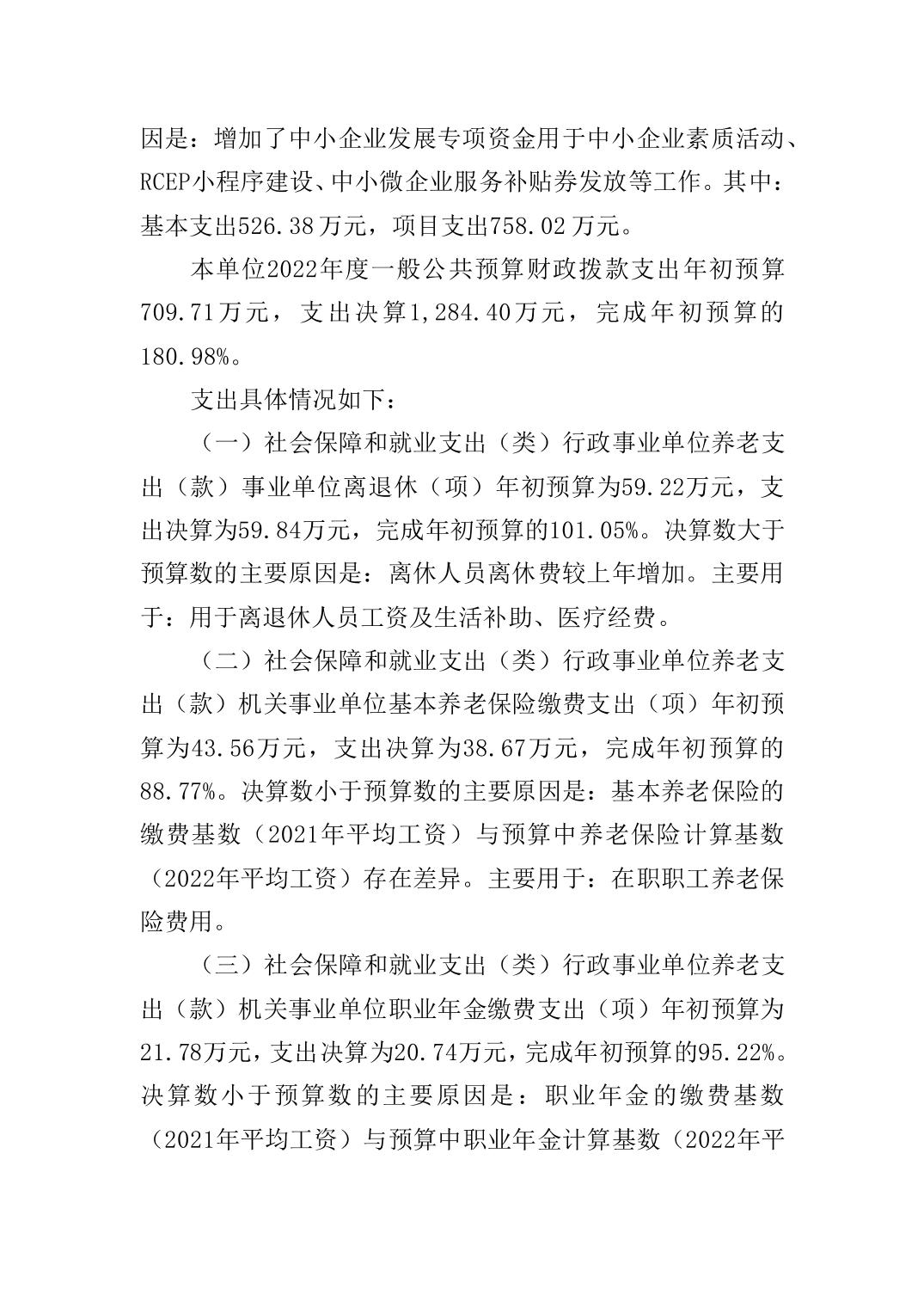 因是：增加了中小企业发展专项资金用于中小企业素质活动、RCEP小程序建设、中小微企业服务补贴券发放等工作。其中：基本支出526.38万元，项目支出758.02万元。

本单位2022年度一般公共预算财政拨款支出年初预算709.71万元，支出决算1,284.40万元，完成年初预算的180.98%。

支出具体情况如下：

（一）社会保障和就业支出（类）行政事业单位养老支出（款）事业单位离退休（项）年初预算为59.22万元，支出决算为59.84万元，完成年初预算的101.05%。决算数大于预算数的主要原因是：离休人员离休费较上年增加。主要用于：用于离退休人员工资及生活补助、医疗经费。

（二）社会保障和就业支出（类）行政事业单位养老支出（款）机关事业单位基本养老保险缴费支出（项）年初预算为43.56万元，支出决算为38.67万元，完成年初预算的88.77%。决算数小于预算数的主要原因是：基本养老保险的缴费基数（2021年平均工资）与预算中养老保险计算基数（2022年平均工资）存在差异。主要用于：在职职工养老保险费用。

（三）社会保障和就业支出（类）行政事业单位养老支出（款）机关事业单位职业年金缴费支出（项）年初预算为21.78万元，支出决算为20.74万元，完成年初预算的95.22%。决算数小于预算数的主要原因是：职业年金的缴费基数（2021年平均工资）与预算中职业年金计算基数（2022年平